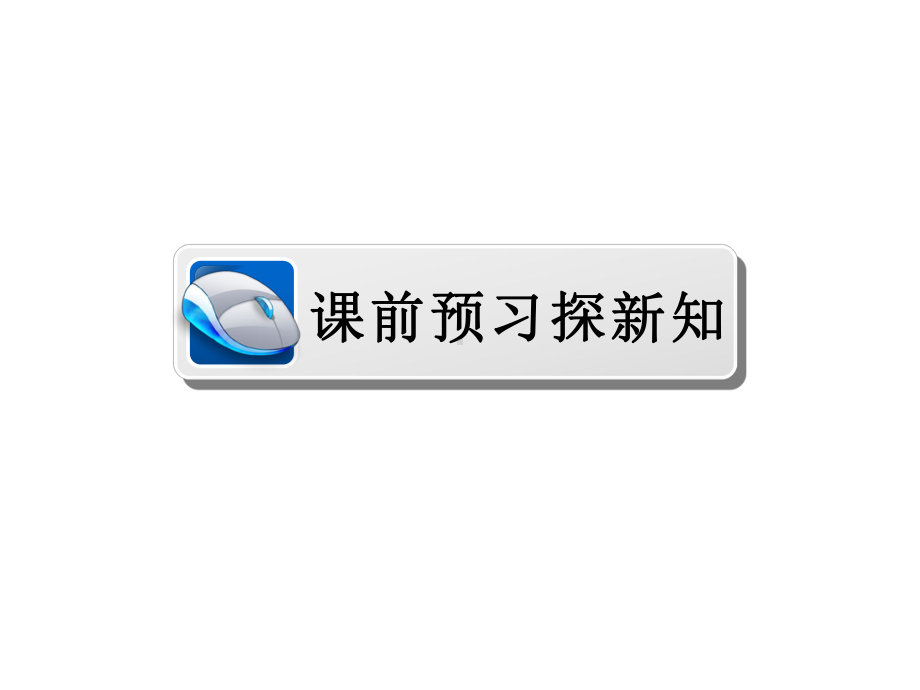 课前预习探新知